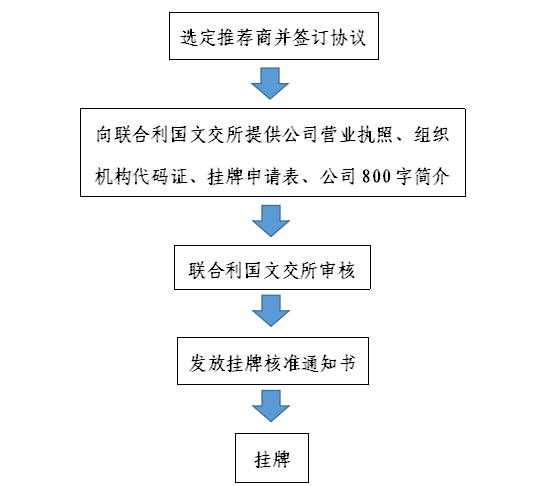 选定推荐商并签订协议

向联合利国文交所提供公司营业执照、组织机构代码证、挂牌申请表、公司 800 字简介

联合利国文交所审核

发放挂牌核准通知书

挂牌